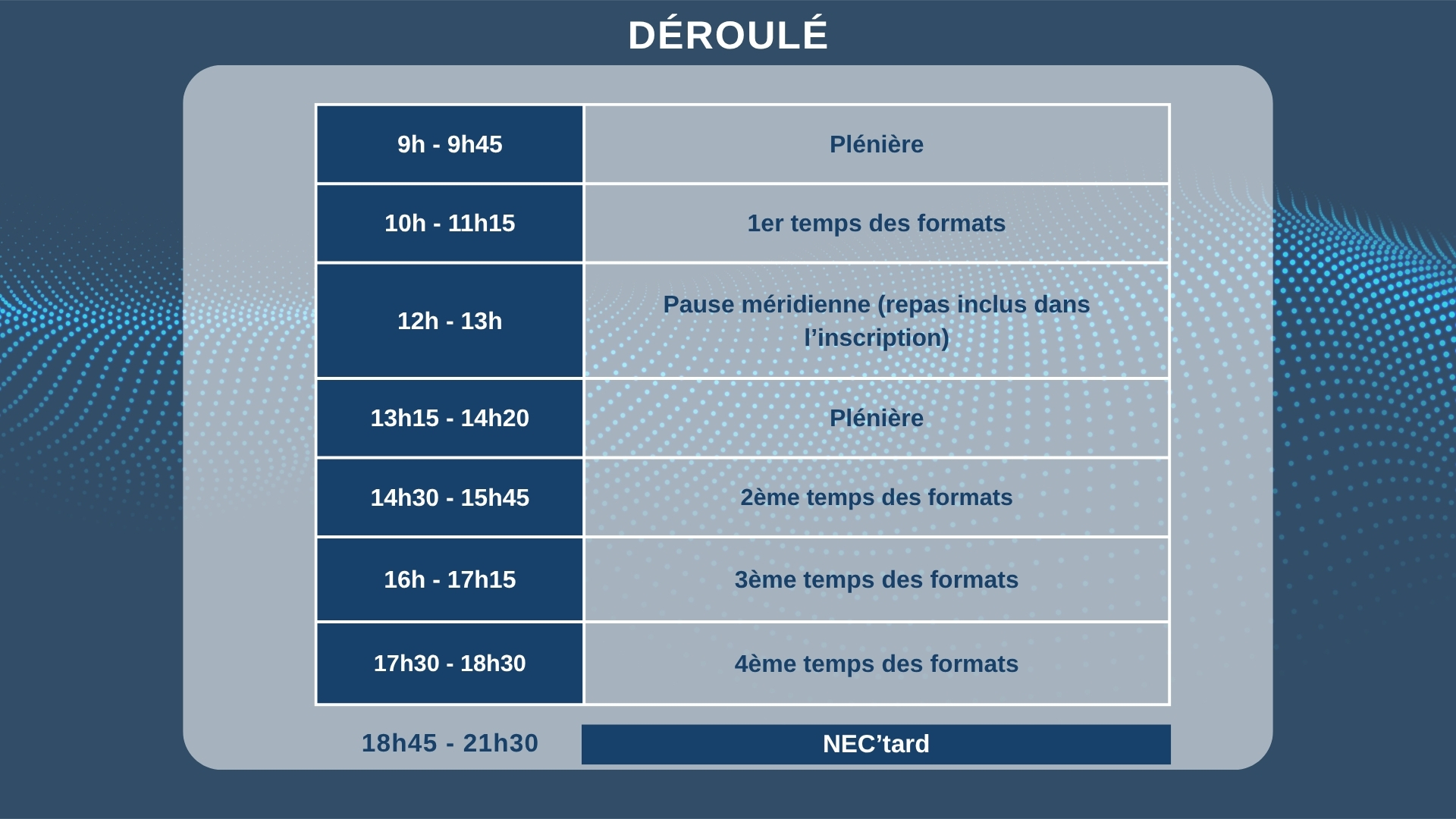 DÉROULÉ

| 9h - 9h45 | Plénière |
|---|---|
| 10h - 11h15 | 1er temps des formats |
| 12h - 13h | Pause méridienne (repas inclus dans l'inscription) |
| 13h15 - 14h20 | Plénière |
| 14h30 - 15h45 | 2ème temps des formats |
| 16h - 17h15 | 3ème temps des formats |
| 17h30 - 18h30 | 4ème temps des formats |

18h45 - 21h30 NEC'tard